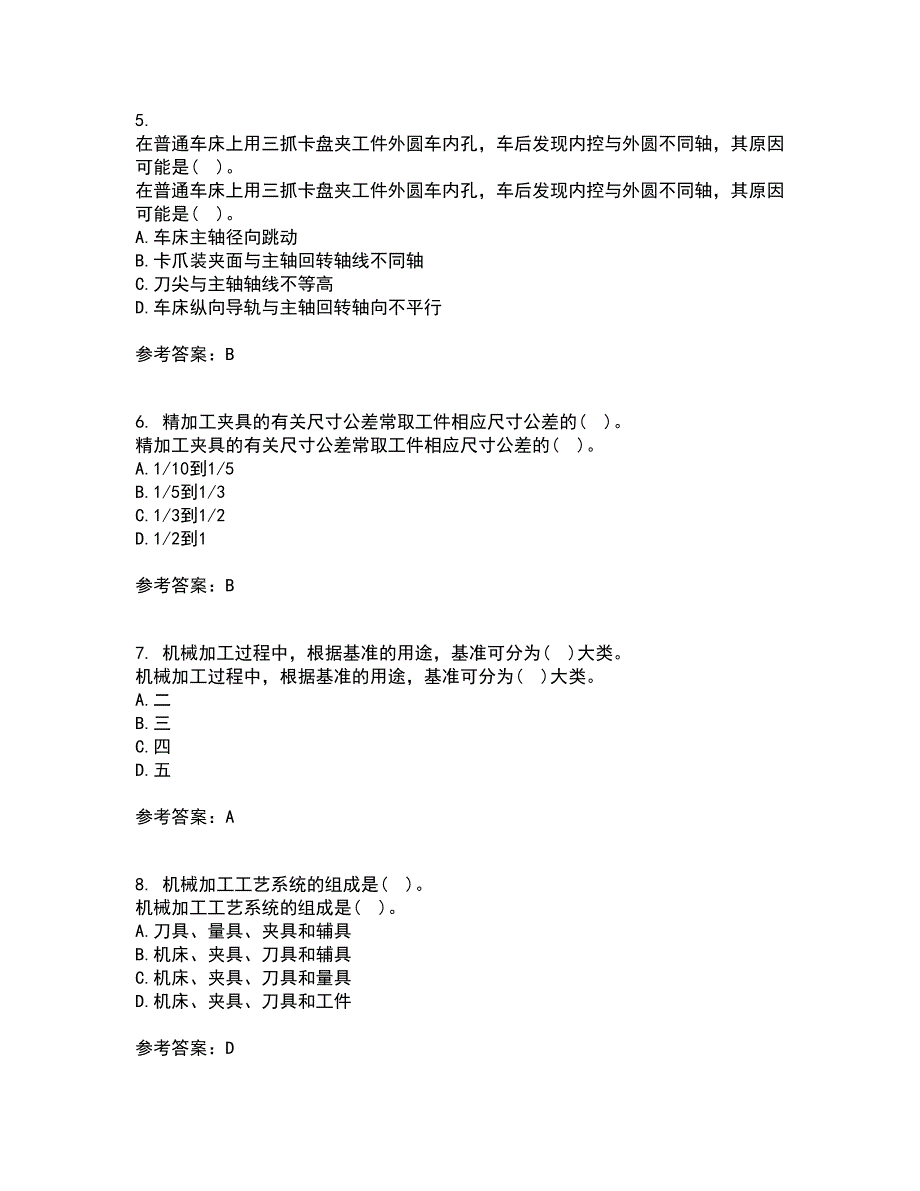 5.
在普通车床上用三抓卡盘夹工件外圆车内孔，车后发现内控与外圆不同轴，其原因可能是（ ）。
在普通车床上用三抓卡盘夹工件外圆车内孔，车后发现内控与外圆不同轴，其原因可能是（ ）。
A.车床主轴径向跳动
B.卡爪装夹面与主轴回转轴线不同轴
C.刀尖与主轴轴线不等高
D.车床纵向导轨与主轴回转轴向不平行

参考答案：B

6. 精加工夹具的有关尺寸公差常取工件相应尺寸公差的（ ）。
精加工夹具的有关尺寸公差常取工件相应尺寸公差的（ ）。
A.1/10到1/5
B.1/5到1/3
C.1/3到1/2
D.1/2到1

参考答案：B

7. 机械加工过程中，根据基准的用途，基准可分为（ ）大类。
机械加工过程中，根据基准的用途，基准可分为（ ）大类。
A.二
B.三
C.四
D.五

参考答案：A

8. 机械加工工艺系统的组成是（ ）。
机械加工工艺系统的组成是（ ）。
A.刀具、量具、夹具和辅具
B.机床、夹具、刀具和辅具
C.机床、夹具、刀具和量具
D.机床、夹具、刀具和工件

参考答案：D